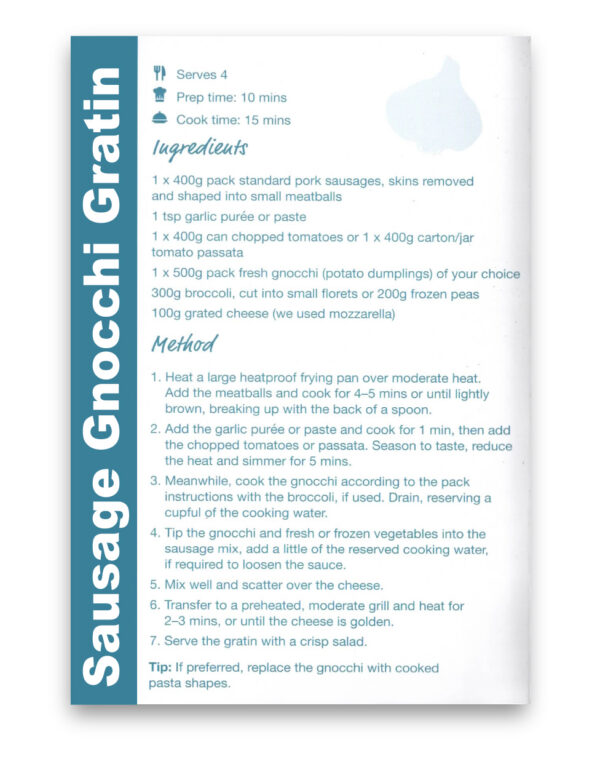 Sausage Gnocchi Gratin

Serves 4
Prep time: 10 mins
Cook time: 15 mins

Ingredients

1 x 400g pack standard pork sausages, skins removed and shaped into small meatballs

1 tsp garlic purée or paste

1 x 400g can chopped tomatoes or 1 x 400g carton/jar tomato passata

1 x 500g pack fresh gnocchi (potato dumplings) of your choice

300g broccoli, cut into small florets or 200g frozen peas

100g grated cheese (we used mozzarella)

Method

1. Heat a large heatproof frying pan over moderate heat. Add the meatballs and cook for 4–5 mins or until lightly brown, breaking up with the back of a spoon.

2. Add the garlic purée or paste and cook for 1 min, then add the chopped tomatoes or passata. Season to taste, reduce the heat and simmer for 5 mins.

3. Meanwhile, cook the gnocchi according to the pack instructions with the broccoli, if used. Drain, reserving a cupful of the cooking water.

4. Tip the gnocchi and fresh or frozen vegetables into the sausage mix, add a little of the reserved cooking water, if required to loosen the sauce.

5. Mix well and scatter over the cheese.

6. Transfer to a preheated, moderate grill and heat for 2–3 mins, or until the cheese is golden.

7. Serve the gratin with a crisp salad.

Tip: If preferred, replace the gnocchi with cooked pasta shapes.